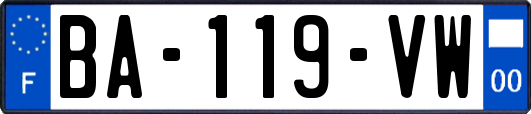 F
BA-119-VW
00